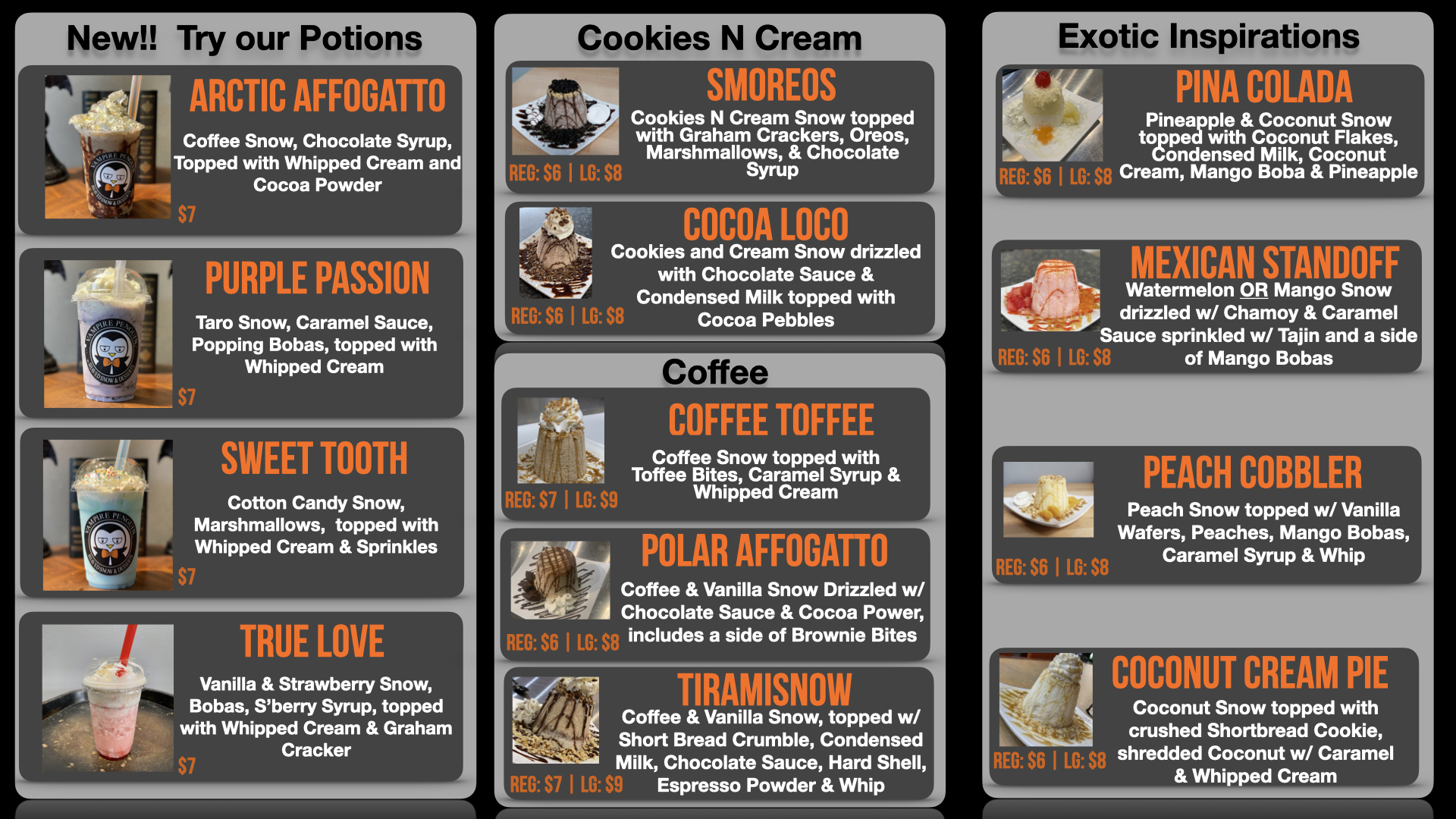 New!! Try our Potions

ARCTIC AFFOGATTO

Coffee Snow, Chocolate Syrup, Topped with Whipped Cream and Cocoa Powder

$7

PURPLE PASSION

Taro Snow, Caramel Sauce, Popping Bobas, topped with Whipped Cream

$7

SWEET TOOTH

Cotton Candy Snow, Marshmallows, topped with Whipped Cream & Sprinkles

$7

TRUE LOVE

Vanilla & Strawberry Snow, Bobas, S'berry Syrup, topped with Whipped Cream & Graham Cracker

$7

Cookies N Cream

SMOREOS

Cookies N Cream Snow topped with Graham Crackers, Oreos, Marshmallows, & Chocolate Syrup

REG: $6 | LG: $8

COCOA LOCO

Cookies and Cream Snow drizzled with Chocolate Sauce & Condensed Milk topped with Cocoa Pebbles

REG: $6 | LG: $8

Coffee

COFFEE TOFFEE

Coffee Snow topped with Toffee Bites, Caramel Syrup & Whipped Cream

REG: $7 | LG: $9

POLAR AFFOGATTO

Coffee & Vanilla Snow Drizzled w/ Chocolate Sauce & Cocoa Power, includes a side of Brownie Bites

REG: $6 | LG: $8

TIRAMISNOW

Coffee & Vanilla Snow, topped w/ Short Bread Crumble, Condensed Milk, Chocolate Sauce, Hard Shell, Espresso Powder & Whip

REG: $7 | LG: $9

Exotic Inspirations

PINA COLADA

Pineapple & Coconut Snow topped with Coconut Flakes, Condensed Milk, Coconut Cream, Mango Boba & Pineapple

REG: $6 | LG: $8

MEXICAN STANDOFF

Watermelon OR Mango Snow drizzled w/ Chamoy & Caramel Sauce sprinkled w/ Tajin and a side of Mango Bobas

REG: $6 | LG: $8

PEACH COBBLER

Peach Snow topped w/ Vanilla Wafers, Peaches, Mango Bobas, Caramel Syrup & Whip

REG: $6 | LG: $8

COCONUT CREAM PIE

Coconut Snow topped with crushed Shortbread Cookie, shredded Coconut w/ Caramel & Whipped Cream

REG: $6 | LG: $8